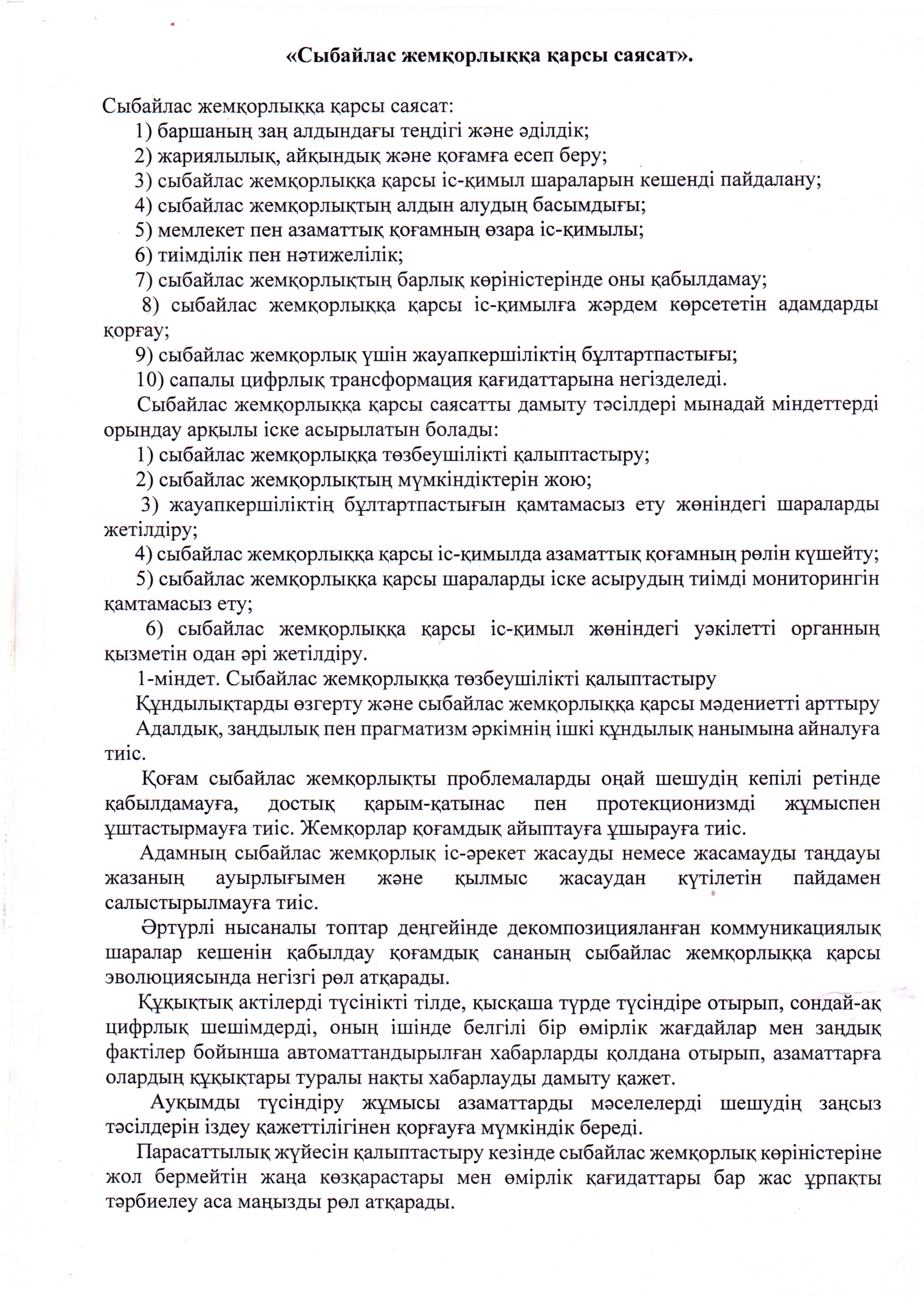 «Сыбайлас жемқорлыққа қарсы саясат».

Сыбайлас жемқорлыққа қарсы саясат:
1) баршаның заң алдындағы теңдігі және әділдік;
2) жариялылық, айқындық және қоғамға есеп беру;
3) сыбайлас жемқорлыққа қарсы іс-қимыл шараларын кешенді пайдалану;
4) сыбайлас жемқорлықтың алдын алудың басымдығы;
5) мемлекет пен азаматтық қоғамның өзара іс-қимылы;
6) тиімділік пен нәтижелілік;
7) сыбайлас жемқорлықтың барлық көріністерінде оны қабылдамау;
8) сыбайлас жемқорлыққа қарсы іс-қимылға жәрдем көрсететін адамдарды қорғау;
9) сыбайлас жемқорлық үшін жауапкершіліктің бұлтартпастығы;
10) сапалы цифрлық трансформация қағидаттарына негізделеді.
Сыбайлас жемқорлыққа қарсы саясатты дамыту тәсілдері мынадай міндеттерді орындау арқылы іске асырылатын болады:
1) сыбайлас жемқорлыққа төзбеушілікті қалыптастыру;
2) сыбайлас жемқорлықтың мүмкіндіктерін жою;
3) жауапкершіліктің бұлтартпастығын қамтамасыз ету жөніндегі шараларды жетілдіру;
4) сыбайлас жемқорлыққа қарсы іс-қимылда азаматтық қоғамның рөлін күшейту;
5) сыбайлас жемқорлыққа қарсы шараларды іске асырудың тиімді мониторингін қамтамасыз ету;
6) сыбайлас жемқорлыққа қарсы іс-қимыл жөніндегі уәкілетті органның қызметін одан әрі жетілдіру.
1-міндет. Сыбайлас жемқорлыққа төзбеушілікті қалыптастыру
Құндылықтарды өзгерту және сыбайлас жемқорлыққа қарсы мәдениетті арттыру
Адалдық, заңдылық пен прагматизм әркімнің ішкі құндылық нанымына айналуға тиіс.
Қоғам сыбайлас жемқорлықты проблемаларды оңай шешудің кепілі ретінде қабылдамауға, достық қарым-қатынас пен протекционизмді жұмыспен ұштастырмауға тиіс. Жемқорлар қоғамдық айыптауға ұшырауға тиіс.
Адамның сыбайлас жемқорлық іс-әрекет жасауды немесе жасамауды таңдауы жазаның ауырлығымен және қылмыс жасаудан күтілетін пайдамен салыстырылмауға тиіс.
Әртүрлі нысаналы топтар деңгейінде декомпозицияланған коммуникациялық шаралар кешенін қабылдау қоғамдық сананың сыбайлас жемқорлыққа қарсы эволюциясында негізгі рөл атқарады.
Құқықтық актілерді түсінікті тілде, қысқаша түрде түсіндіре отырып, сондай-ақ цифрлық шешімдерді, оның ішінде белгілі бір өмірлік жағдайлар мен заңдық фактілер бойынша автоматтандырылған хабарларды қолдана отырып, азаматтарға олардың құқықтары туралы нақты хабарлауды дамыту қажет.
Ауқымды түсіндіру жұмысы азаматтарды мәселелерді шешудің заңсыз тәсілдерін іздеу қажеттілігінен қорғауға мүмкіндік береді.
Парасаттылық жүйесін қалыптастыру кезінде сыбайлас жемқорлық көріністеріне жол бермейтін жаңа көзқарастары мен өмірлік қағидаттары бар жас ұрпақты тәрбиелеу аса маңызды рөл атқарады.